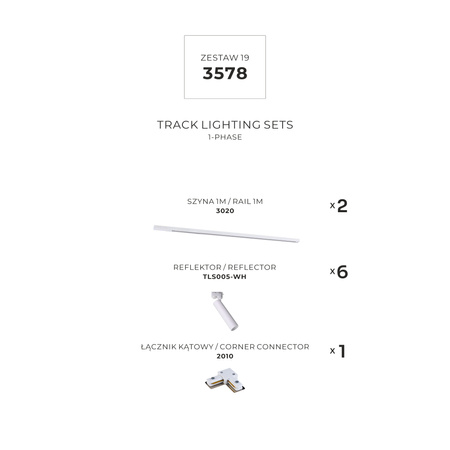 ZESTAW 19
3578

TRACK LIGHTING SETS
1-PHASE

SZYNA 1M / RAIL 1M
3020

x2

REFLEKTOR / REFLECTOR
TLS005-WH

x6

ŁĄCZNIK KĄTOWY / CORNER CONNECTOR
2010

x1